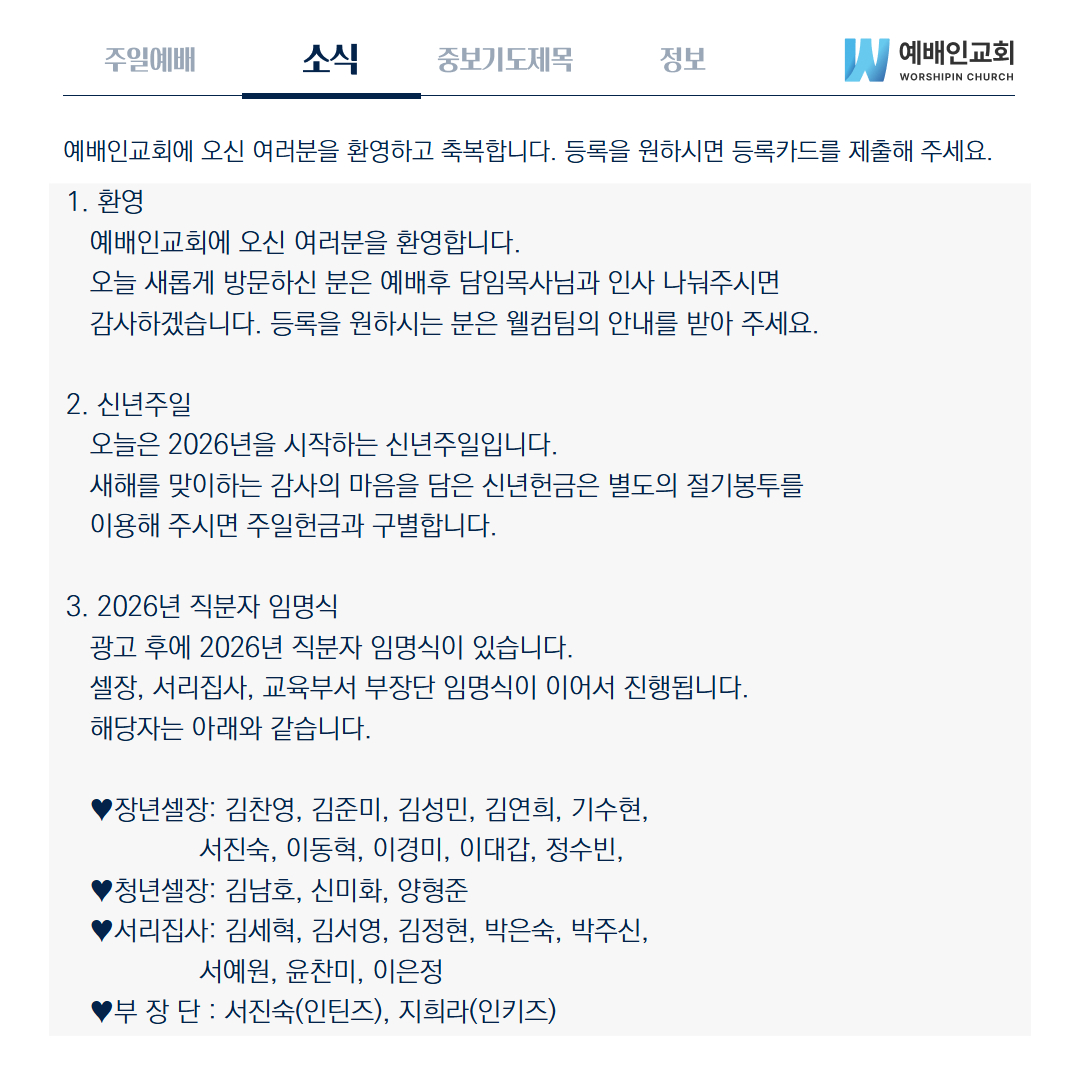 주일예배 소식 중보기도제목 정보

예배인교회
WORSHIPIN CHURCH

예배인교회에 오신 여러분을 환영하고 축복합니다. 등록을 원하시면 등록카드를 제출해 주세요.

1. 환영
예배인교회에 오신 여러분을 환영합니다.
오늘 새롭게 방문하신 분은 예배후 담임목사님과 인사 나눠주시면
감사하겠습니다. 등록을 원하시는 분은 웰컴팀의 안내를 받아 주세요.

2. 신년주일
오늘은 2026년을 시작하는 신년주일입니다.
새해를 맞이하는 감사의 마음을 담은 신년헌금은 별도의 절기봉투를
이용해 주시면 주일헌금과 구별합니다.

3. 2026년 직분자 임명식
광고 후에 2026년 직분자 임명식이 있습니다.
셀장, 서리집사, 교육부서 부장단 임명식이 이어서 진행됩니다.
해당자는 아래와 같습니다.

♥장년셀장: 김찬영, 김준미, 김성민, 김연희, 기수현,
서진숙, 이동혁, 이경미, 이대갑, 정수빈,
♥청년셀장: 김남호, 신미화, 양형준
♥서리집사: 김세혁, 김서영, 김정현, 박은숙, 박주신,
서예원, 윤찬미, 이은정
♥부 장 단 : 서진숙(인틴즈), 지희라(인키즈)